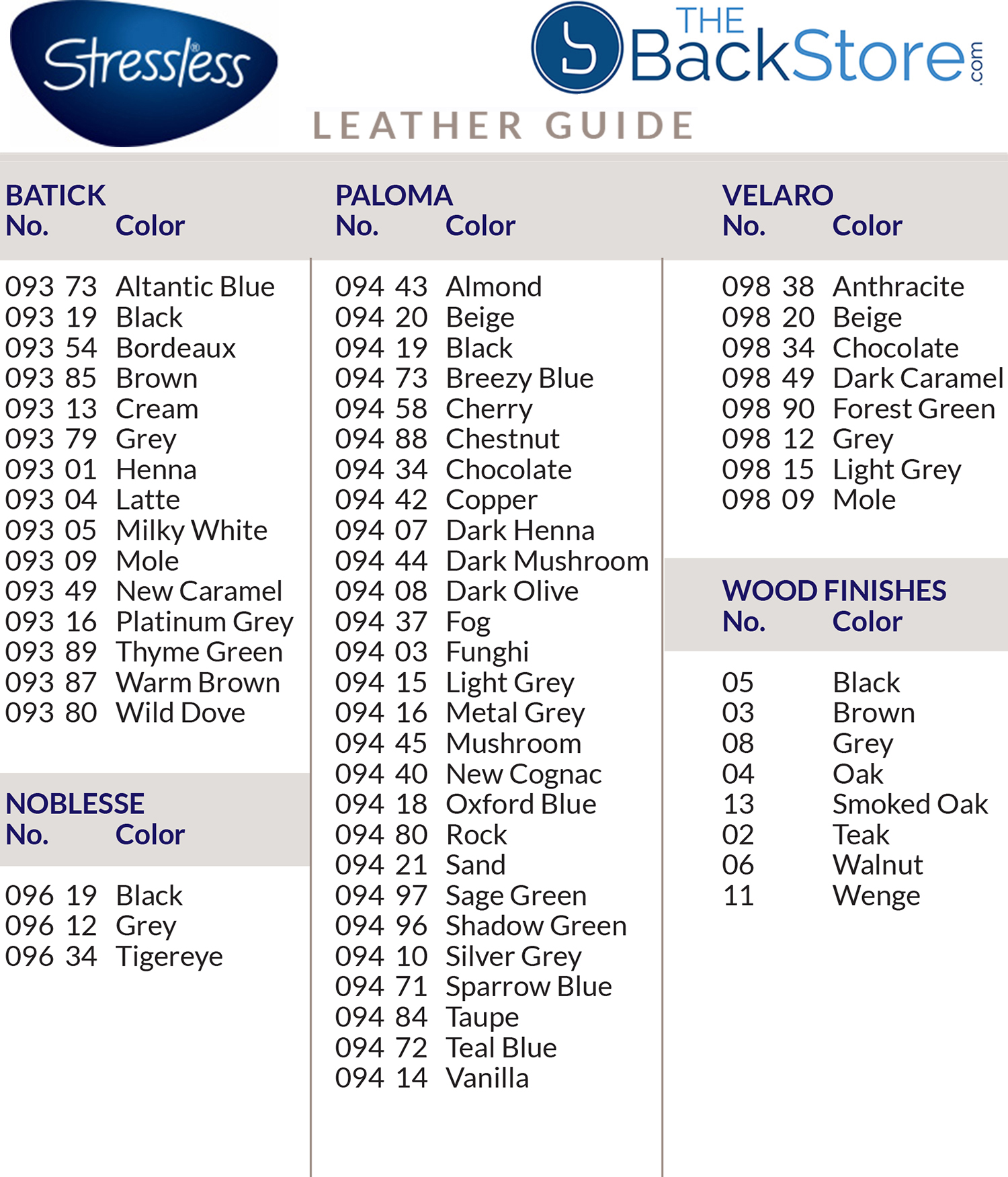 Stressless®

THE BackStore.com

LEATHER GUIDE

BATICK

| No. | Color |
|---|---|
| 093 73 | Altantic Blue |
| 093 19 | Black |
| 093 54 | Bordeaux |
| 093 85 | Brown |
| 093 13 | Cream |
| 093 79 | Grey |
| 093 01 | Henna |
| 093 04 | Latte |
| 093 05 | Milky White |
| 093 09 | Mole |
| 093 49 | New Caramel |
| 093 16 | Platinum Grey |
| 093 89 | Thyme Green |
| 093 87 | Warm Brown |
| 093 80 | Wild Dove |

NOBLESSE

| No. | Color |
|---|---|
| 096 19 | Black |
| 096 12 | Grey |
| 096 34 | Tigereye |

PALOMA

| No. | Color |
|---|---|
| 094 43 | Almond |
| 094 20 | Beige |
| 094 19 | Black |
| 094 73 | Breezy Blue |
| 094 58 | Cherry |
| 094 88 | Chestnut |
| 094 34 | Chocolate |
| 094 42 | Copper |
| 094 07 | Dark Henna |
| 094 44 | Dark Mushroom |
| 094 08 | Dark Olive |
| 094 37 | Fog |
| 094 03 | Funghi |
| 094 15 | Light Grey |
| 094 16 | Metal Grey |
| 094 45 | Mushroom |
| 094 40 | New Cognac |
| 094 18 | Oxford Blue |
| 094 80 | Rock |
| 094 21 | Sand |
| 094 97 | Sage Green |
| 094 96 | Shadow Green |
| 094 10 | Silver Grey |
| 094 71 | Sparrow Blue |
| 094 84 | Taupe |
| 094 72 | Teal Blue |
| 094 14 | Vanilla |

VELARO

| No. | Color |
|---|---|
| 098 38 | Anthracite |
| 098 20 | Beige |
| 098 34 | Chocolate |
| 098 49 | Dark Caramel |
| 098 90 | Forest Green |
| 098 12 | Grey |
| 098 15 | Light Grey |
| 098 09 | Mole |

WOOD FINISHES

| No. | Color |
|---|---|
| 05 | Black |
| 03 | Brown |
| 08 | Grey |
| 04 | Oak |
| 13 | Smoked Oak |
| 02 | Teak |
| 06 | Walnut |
| 11 | Wenge |